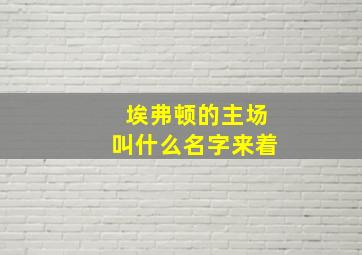 埃弗顿的主场
叫什么名字来着